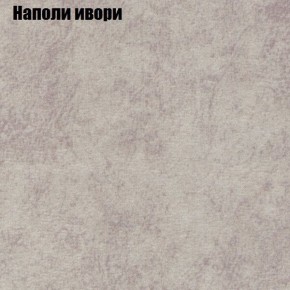 Наполи ивори